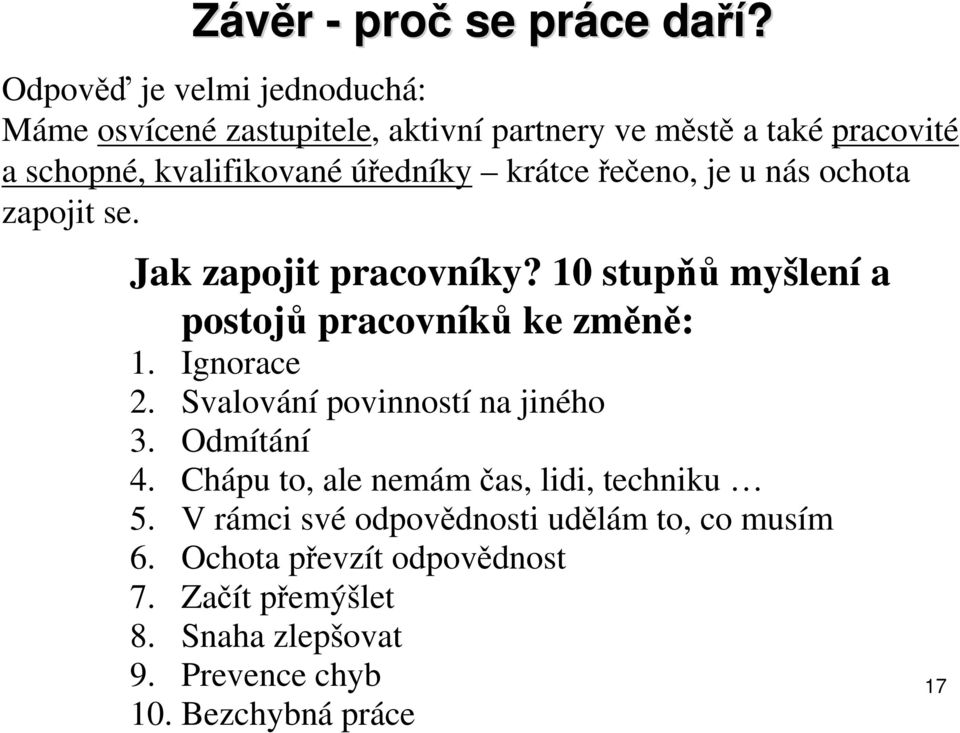 Závěr - proč se práce daří?

Odpověď je velmi jednoduchá:
Máme osvícené zastupitele, aktivní partnery ve městě a také pracovité a schopné, kvalifikované úředníky – krátce řečeno, je u nás ochota zapojit se.

Jak zapojit pracovníky? 10 stupňů myšlení a postojů pracovníků ke změně:
1. Ignorace
2. Svalování povinností na jiného
3. Odmítání
4. Chápu to, ale nemám čas, lidi, techniku …
5. V rámci své odpovědnosti udělám to, co musím
6. Ochota převzít odpovědnost
7. Začít přemýšlet
8. Snaha zlepšovat
9. Prevence chyb
10. Bezchybná práce

17